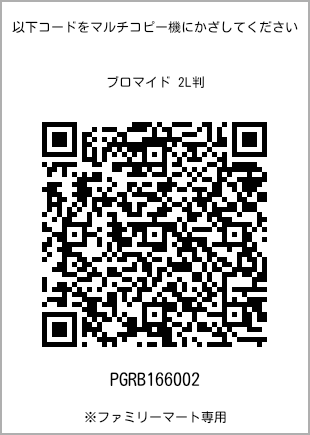 以下コードをマルチコピー機にかざしてください

ブロマイド 2L判

PGRB166002

※ファミリーマート専用